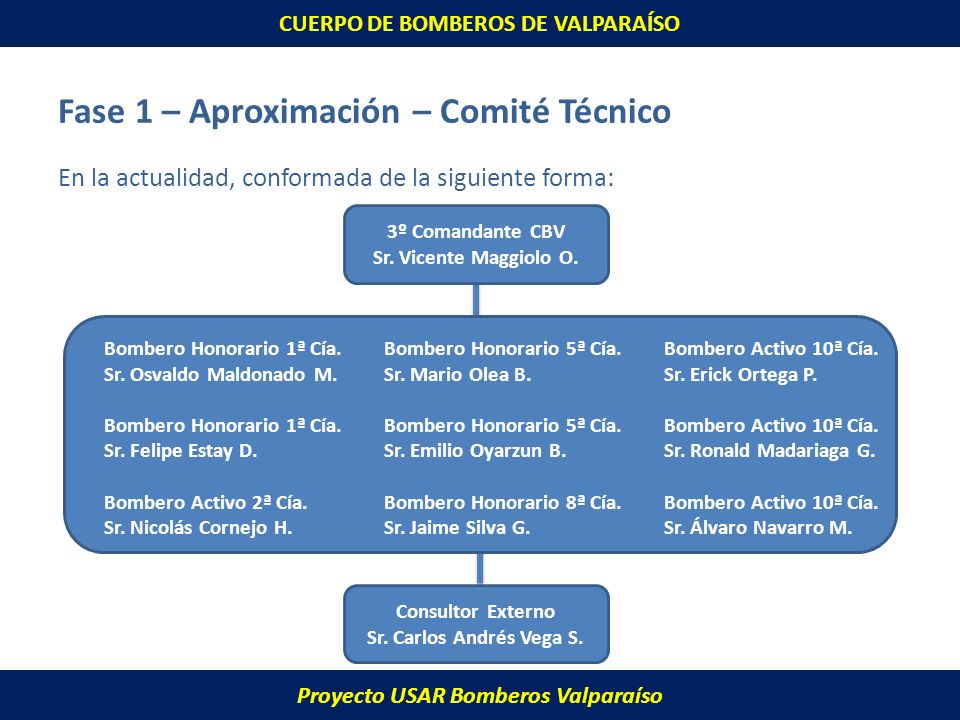 CUERPO DE BOMBEROS DE VALPARAÍSO

Fase 1 – Aproximación – Comité Técnico

En la actualidad, conformada de la siguiente forma:

3º Comandante CBV
Sr. Vicente Maggiolo O.

Bombero Honorario 1ª Cía.
Sr. Osvaldo Maldonado M.

Bombero Honorario 1ª Cía.
Sr. Felipe Estay D.

Bombero Activo 2ª Cía.
Sr. Nicolás Cornejo H.

Bombero Honorario 5ª Cía.
Sr. Mario Olea B.

Bombero Honorario 5ª Cía.
Sr. Emilio Oyarzun B.

Bombero Honorario 8ª Cía.
Sr. Jaime Silva G.

Bombero Activo 10ª Cía.
Sr. Erick Ortega P.

Bombero Activo 10ª Cía.
Sr. Ronald Madariaga G.

Bombero Activo 10ª Cía.
Sr. Álvaro Navarro M.

Consultor Externo
Sr. Carlos Andrés Vega S.

Proyecto USAR Bomberos Valparaíso